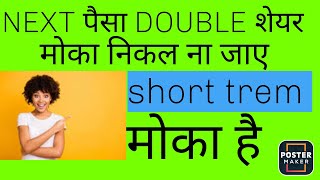 NEXT पैसा DOUBLE शेयर मोका निकल ना जाए

short trem

मोका है

POSTER MAKER